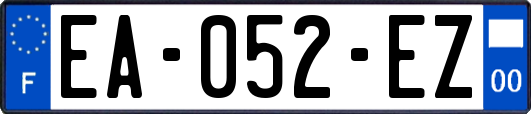 F
EA-052-EZ
00